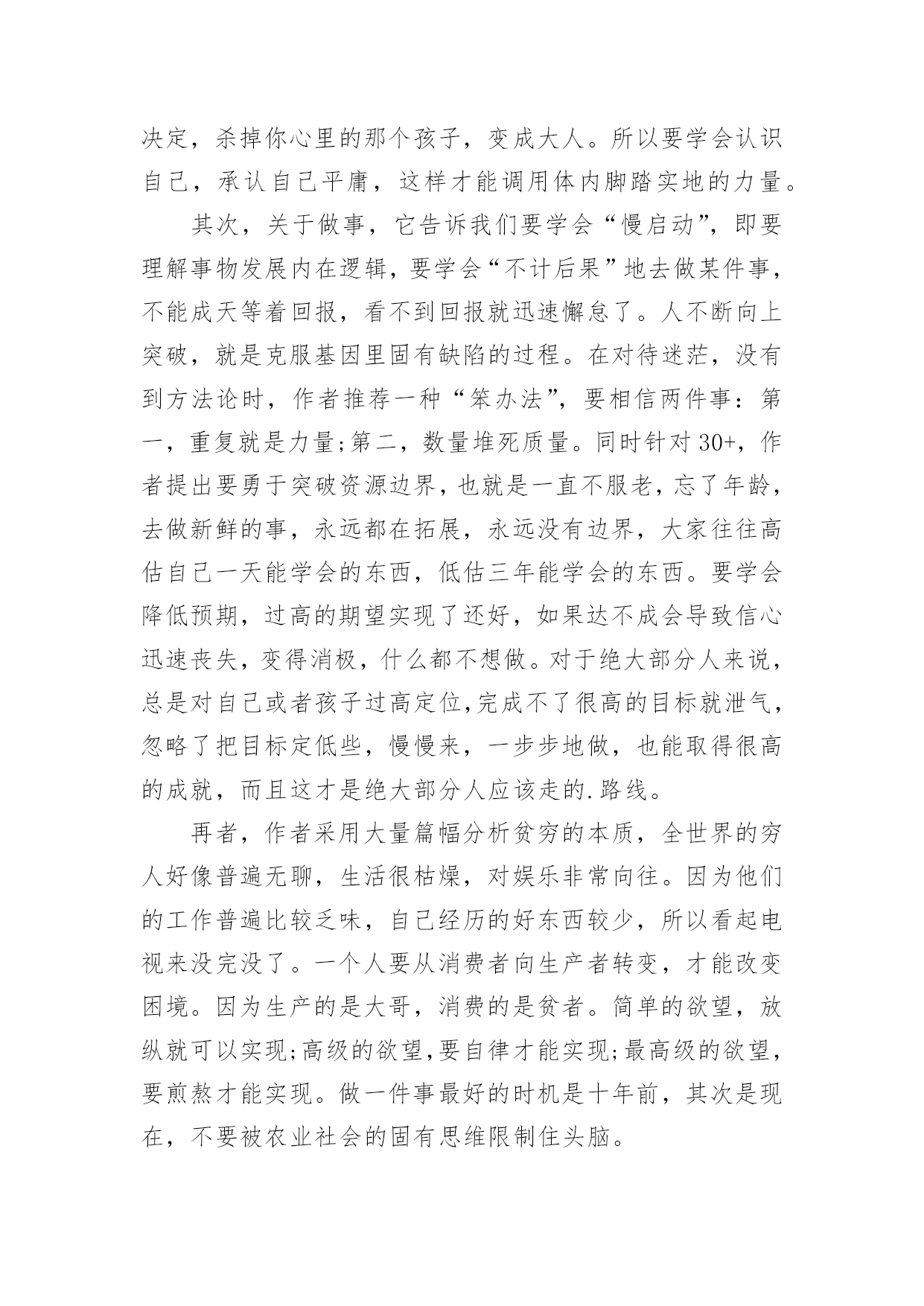 决定，杀掉你心里的那个孩子，变成大人。所以要学会认识自己，承认自己平庸，这样才能调用体内脚踏实地的力量。

其次，关于做事，它告诉我们要学会“慢启动”，即要理解事物发展内在逻辑，要学会“不计后果”地去做某件事，不能成天等着回报，看不到回报就迅速懈怠了。人不断向上突破，就是克服基因里固有缺陷的过程。在对待迷茫，没有到方法论时，作者推荐一种“笨办法”，要相信两件事：第一，重复就是力量;第二，数量堆死质量。同时针对30+，作者提出要勇于突破资源边界，也就是一直不服老，忘了年龄，去做新鲜的事，永远都在拓展，永远没有边界，大家往往高估自己一天能学会的东西，低估三年能学会的东西。要学会降低预期，过高的期望实现了还好，如果达不成会导致信心迅速丧失，变得消极，什么都不想做。对于绝大部分人来说，总是对自己或者孩子过高定位,完成不了很高的目标就泄气，忽略了把目标定低些，慢慢来，一步步地做，也能取得很高的成就，而且这才是绝大部分人应该走的.路线。

再者，作者采用大量篇幅分析贫穷的本质，全世界的穷人好像普遍无聊，生活很枯燥，对娱乐非常向往。因为他们的工作普遍比较乏味，自己经历的好东西较少，所以看起电视来没完没了。一个人要从消费者向生产者转变，才能改变困境。因为生产的是大哥，消费的是贫者。简单的欲望，放纵就可以实现;高级的欲望,要自律才能实现;最高级的欲望，要煎熬才能实现。做一件事最好的时机是十年前，其次是现在，不要被农业社会的固有思维限制住头脑。